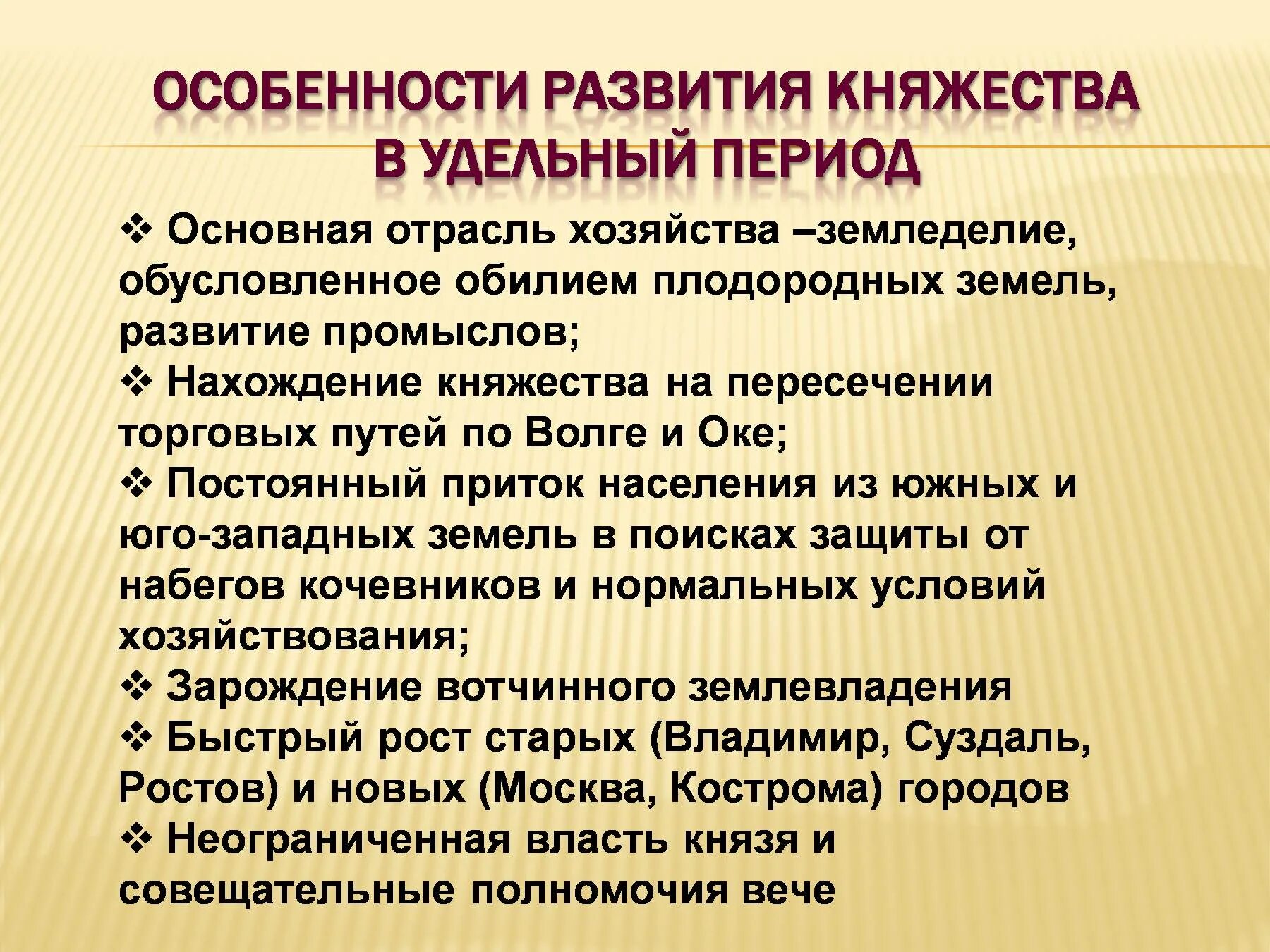 ОСОБЕННОСТИ РАЗВИТИЯ КНЯЖЕСТВА В УДЕЛЬНЫЙ ПЕРИОД

❖ Основная отрасль хозяйства –земледелие, обусловленное обилием плодородных земель, развитие промыслов;
❖ Нахождение княжества на пересечении торговых путей по Волге и Оке;
❖ Постоянный приток населения из южных и юго-западных земель в поисках защиты от набегов кочевников и нормальных условий хозяйствования;
❖ Зарождение вотчинного землевладения
❖ Быстрый рост старых (Владимир, Суздаль, Ростов) и новых (Москва, Кострома) городов
❖ Неограниченная власть князя и совещательные полномочия вече